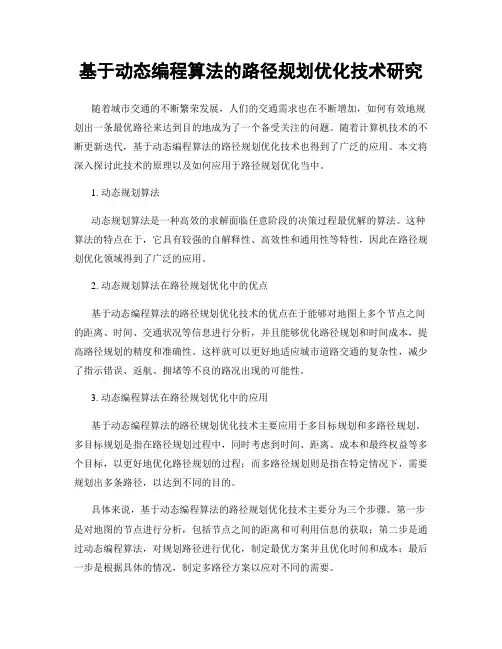 基于动态编程算法的路径规划优化技术研究

随着城市交通的不断繁荣发展，人们的交通需求也在不断增加，如何有效地规划出一条最优路径来达到目的地成为了一个备受关注的问题。随着计算机技术的不断更新迭代，基于动态编程算法的路径规划优化技术也得到了广泛的应用。本文将深入探讨此技术的原理以及如何应用于路径规划优化当中。

1. 动态规划算法

动态规划算法是一种高效的求解面临任意阶段的决策过程最优解的算法。这种算法的特点在于，它具有较强的自解释性、高效性和通用性等特性，因此在路径规划优化领域得到了广泛的应用。

2. 动态规划算法在路径规划优化中的优点

基于动态编程算法的路径规划优化技术的优点在于能够对地图上多个节点之间的距离、时间、交通状况等信息进行分析，并且能够优化路径规划和时间成本，提高路径规划的精度和准确性。这样就可以更好地适应城市道路交通的复杂性，减少了指示错误、返航、拥堵等不良的路况出现的可能性。

3. 动态编程算法在路径规划优化中的应用

基于动态编程算法的路径规划优化技术主要应用于多目标规划和多路径规划。多目标规划是指在路径规划过程中，同时考虑到时间、距离、成本和最终权益等多个目标，以更好地优化路径规划的过程；而多路径规划则是指在特定情况下，需要规划出多条路径，以达到不同的目的。

具体来说，基于动态编程算法的路径规划优化技术主要分为三个步骤。第一步是对地图的节点进行分析，包括节点之间的距离和可利用信息的获取；第二步是通过动态编程算法，对规划路径进行优化，制定最优方案并且优化时间和成本；最后一步是根据具体的情况，制定多路径方案以应对不同的需要。